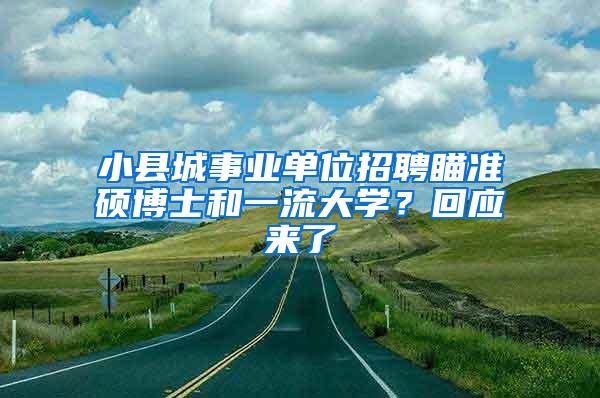 小县城事业单位招聘瞄准硕博士和一流大学？回应来了